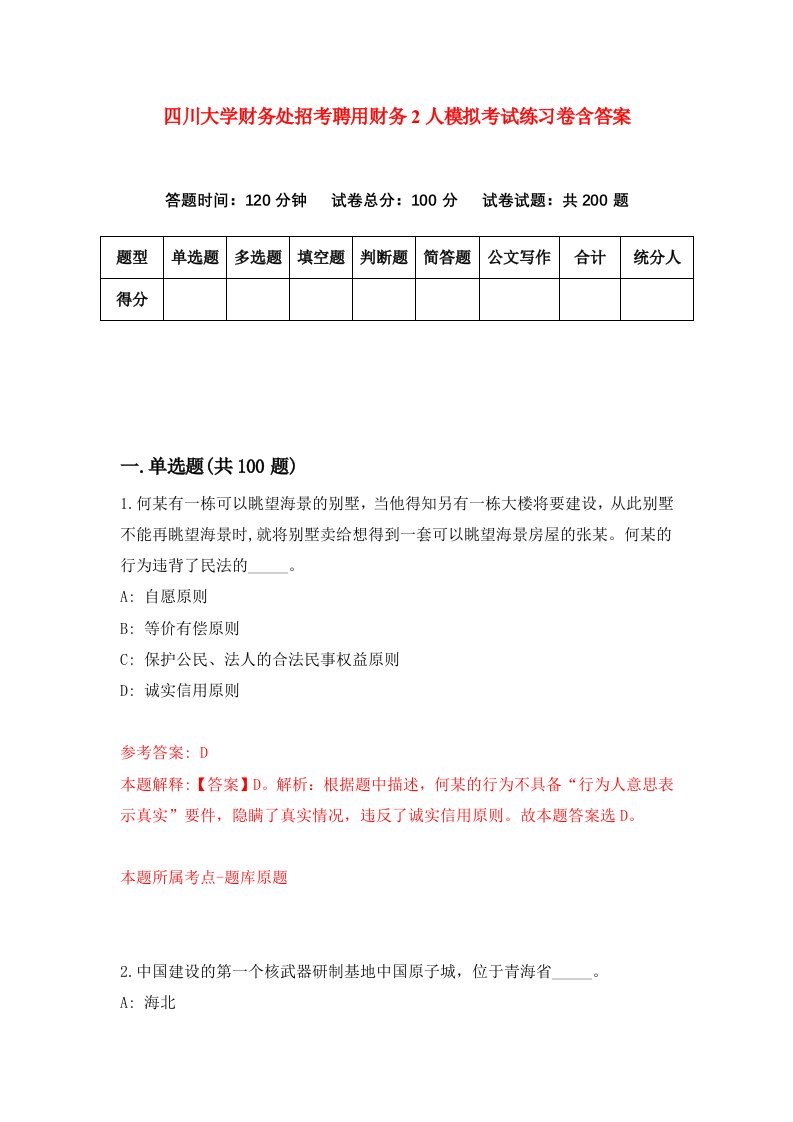 四川大学财务处招考聘用财务2人模拟考试练习卷含答案

答题时间：120分钟　试卷总分：100分　试卷试题：共200题

| 题型 | 单选题 | 多选题 | 填空题 | 判断题 | 简答题 | 公文写作 | 合计 | 统分人 |
|---|---|---|---|---|---|---|---|---|
| 得分 | | | | | | | | |

一.单选题(共100题)

1.何某有一栋可以眺望海景的别墅，当他得知另有一栋大楼将要建设，从此别墅不能再眺望海景时，就将别墅卖给想得到一套可以眺望海景房屋的张某。何某的行为违背了民法的_____。

A: 自愿原则

B: 等价有偿原则

C: 保护公民、法人的合法民事权益原则

D: 诚实信用原则

参考答案: D

本题解释:【答案】D。解析：根据题中描述，何某的行为不具备“行为人意思表示真实”要件，隐瞒了真实情况，违反了诚实信用原则。故本题答案选D。

本题所属考点-题库原题

2.中国建设的第一个核武器研制基地中国原子城，位于青海省_____。

A: 海北